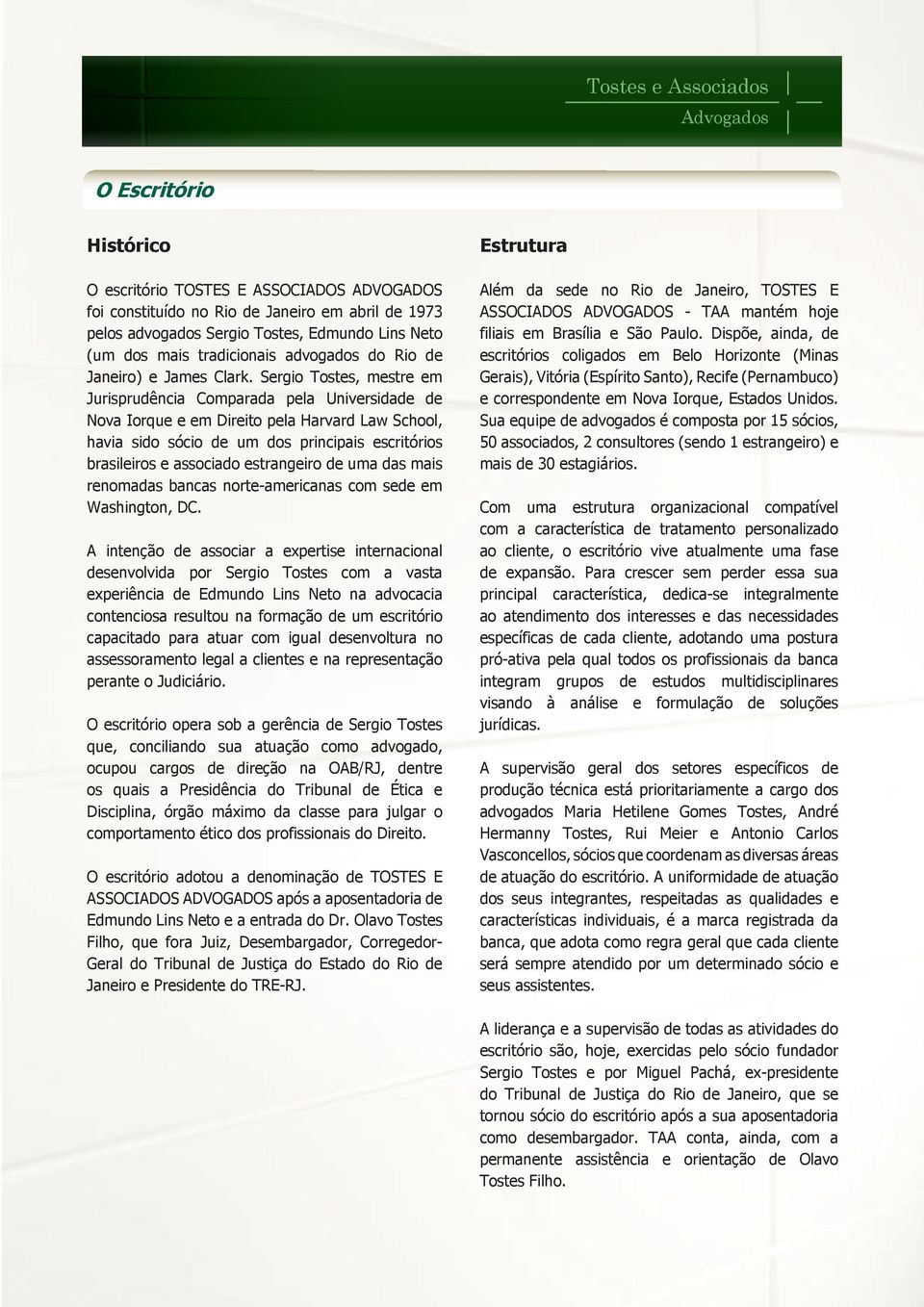 Tostes e Associados
Advogados

O Escritório

Histórico

O escritório TOSTES E ASSOCIADOS ADVOGADOS foi constituído no Rio de Janeiro em abril de 1973 pelos advogados Sergio Tostes, Edmundo Lins Neto (um dos mais tradicionais advogados do Rio de Janeiro) e James Clark. Sergio Tostes, mestre em Jurisprudência Comparada pela Universidade de Nova Iorque e em Direito pela Harvard Law School, havia sido sócio de um dos principais escritórios brasileiros e associado estrangeiro de uma das mais renomadas bancas norte-americanas com sede em Washington, DC.

A intenção de associar a expertise internacional desenvolvida por Sergio Tostes com a vasta experiência de Edmundo Lins Neto na advocacia contenciosa resultou na formação de um escritório capacitado para atuar com igual desenvoltura no assessoramento legal a clientes e na representação perante o Judiciário.

O escritório opera sob a gerência de Sergio Tostes que, conciliando sua atuação como advogado, ocupou cargos de direção na OAB/RJ, dentre os quais a Presidência do Tribunal de Ética e Disciplina, órgão máximo da classe para julgar o comportamento ético dos profissionais do Direito.

O escritório adotou a denominação de TOSTES E ASSOCIADOS ADVOGADOS após a aposentadoria de Edmundo Lins Neto e a entrada do Dr. Olavo Tostes Filho, que fora Juiz, Desembargador, Corregedor-Geral do Tribunal de Justiça do Estado do Rio de Janeiro e Presidente do TRE-RJ.

Estrutura

Além da sede no Rio de Janeiro, TOSTES E ASSOCIADOS ADVOGADOS - TAA mantém hoje filiais em Brasília e São Paulo. Dispõe, ainda, de escritórios coligados em Belo Horizonte (Minas Gerais), Vitória (Espírito Santo), Recife (Pernambuco) e correspondente em Nova Iorque, Estados Unidos. Sua equipe de advogados é composta por 15 sócios, 50 associados, 2 consultores (sendo 1 estrangeiro) e mais de 30 estagiários.

Com uma estrutura organizacional compatível com a característica de tratamento personalizado ao cliente, o escritório vive atualmente uma fase de expansão. Para crescer sem perder essa sua principal característica, dedica-se integralmente ao atendimento dos interesses e das necessidades específicas de cada cliente, adotando uma postura pró-ativa pela qual todos os profissionais da banca integram grupos de estudos multidisciplinares visando à análise e formulação de soluções jurídicas.

A supervisão geral dos setores específicos de produção técnica está prioritariamente a cargo dos advogados Maria Hetilene Gomes Tostes, André Hermanny Tostes, Rui Meier e Antonio Carlos Vasconcellos, sócios que coordenam as diversas áreas de atuação do escritório. A uniformidade de atuação dos seus integrantes, respeitadas as qualidades e características individuais, é a marca registrada da banca, que adota como regra geral que cada cliente será sempre atendido por um determinado sócio e seus assistentes.

A liderança e a supervisão de todas as atividades do escritório são, hoje, exercidas pelo sócio fundador Sergio Tostes e por Miguel Pachá, ex-presidente do Tribunal de Justiça do Rio de Janeiro, que se tornou sócio do escritório após a sua aposentadoria como desembargador. TAA conta, ainda, com a permanente assistência e orientação de Olavo Tostes Filho.